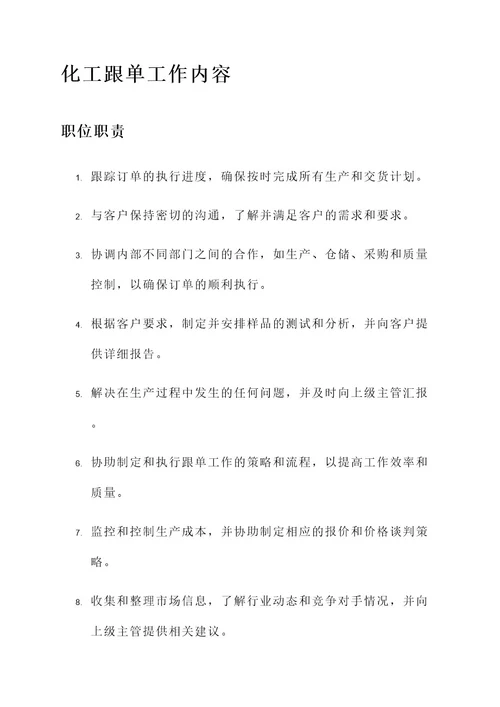 化工跟单工作内容

职位职责

1. 跟踪订单的执行进度，确保按时完成所有生产和交货计划。

2. 与客户保持密切的沟通，了解并满足客户的需求和要求。

3. 协调内部不同部门之间的合作，如生产、仓储、采购和质量控制，以确保订单的顺利执行。

4. 根据客户要求，制定并安排样品的测试和分析，并向客户提供详细报告。

5. 解决在生产过程中发生的任何问题，并及时向上级主管汇报。

6. 协助制定和执行跟单工作的策略和流程，以提高工作效率和质量。

7. 监控和控制生产成本，并协助制定相应的报价和价格谈判策略。

8. 收集和整理市场信息，了解行业动态和竞争对手情况，并向上级主管提供相关建议。